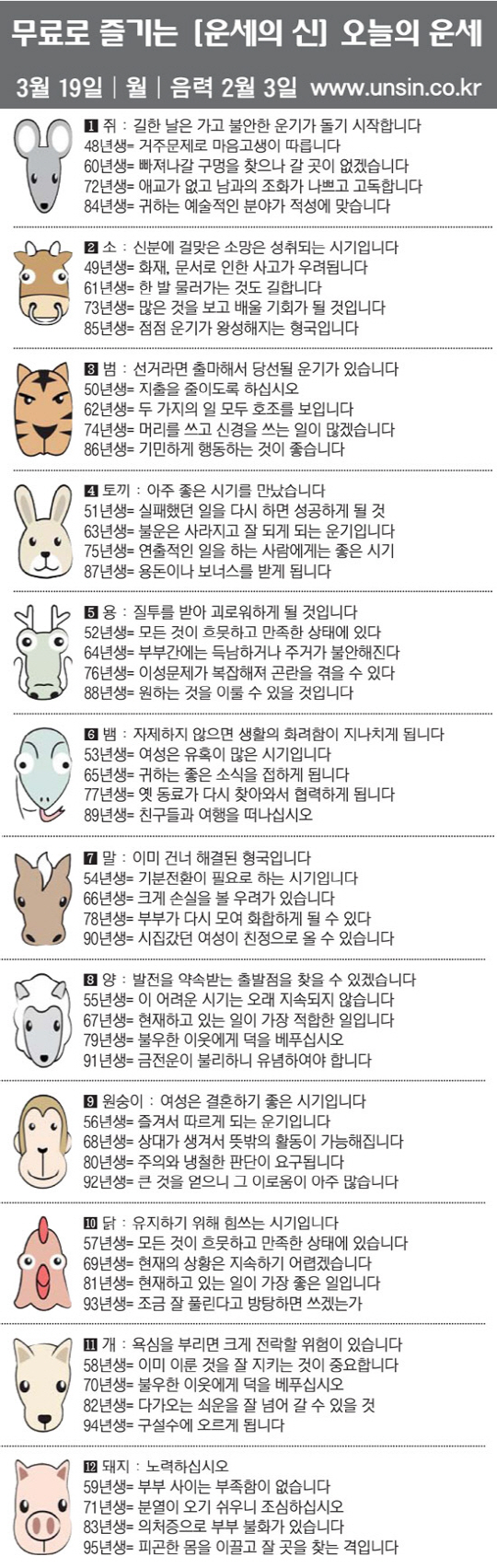 무료로 즐기는 [운세의 신] 오늘의 운세

3월 19일 | 월 | 음력 2월 3일 www.unsin.co.kr

1 쥐 : 길한 날은 가고 불안한 운기가 돌기 시작합니다
48년생= 거주문제로 마음고생이 따릅니다
60년생= 빠져나갈 구멍을 찾으나 갈 곳이 없겠습니다
72년생= 애교가 없고 남과의 조화가 나쁘고 고독합니다
84년생= 귀하는 예술적인 분야가 적성에 맞습니다

2 소 : 신분에 걸맞은 소망은 성취되는 시기입니다
49년생= 화재, 문서로 인한 사고가 우려됩니다
61년생= 한 발 물러가는 것도 길합니다
73년생= 많은 것을 보고 배울 기회가 될 것입니다
85년생= 점점 운기가 왕성해지는 형국입니다

3 범 : 선거라면 출마해서 당선될 운기가 있습니다
50년생= 지출을 줄이도록 하십시오
62년생= 두 가지의 일 모두 호조를 보입니다
74년생= 머리를 쓰고 신경을 쓰는 일이 많겠습니다
86년생= 기민하게 행동하는 것이 좋습니다

4 토끼 : 아주 좋은 시기를 만났습니다
51년생= 실패했던 일을 다시 하면 성공하게 될 것
63년생= 불운은 사라지고 잘 되게 되는 운기입니다
75년생= 연출적인 일을 하는 사람에게는 좋은 시기
87년생= 용돈이나 보너스를 받게 됩니다

5 용 : 질투를 받아 괴로워하게 될 것입니다
52년생= 모든 것이 흐뭇하고 만족한 상태에 있다
64년생= 부부간에는 득남하거나 주거가 불안해진다
76년생= 이성문제가 복잡해져 곤란을 겪을 수 있다
88년생= 원하는 것을 이룰 수 있을 것입니다

6 뱀 : 자제하지 않으면 생활의 화려함이 지나치게 됩니다
53년생= 여성은 유혹이 많은 시기입니다
65년생= 귀하는 좋은 소식을 접하게 됩니다
77년생= 옛 동료가 다시 찾아와서 협력하게 됩니다
89년생= 친구들과 여행을 떠나십시오

7 말 : 이미 건너 해결된 형국입니다
54년생= 기분전환이 필요로 하는 시기입니다
66년생= 크게 손실을 볼 우려가 있습니다
78년생= 부부가 다시 모여 화합하게 될 수 있다
90년생= 시집갔던 여성이 친정으로 올 수 있습니다

8 양 : 발전을 약속받는 출발점을 찾을 수 있겠습니다
55년생= 이 어려운 시기는 오래 지속되지 않습니다
67년생= 현재하고 있는 일이 가장 적합한 일입니다
79년생= 불우한 이웃에게 덕을 베푸십시오
91년생= 금전운이 불리하니 유념하여야 합니다

9 원숭이 : 여성은 결혼하기 좋은 시기입니다
56년생= 즐겨서 따르게 되는 운기입니다
68년생= 상대가 생겨서 뜻밖의 활동이 가능해집니다
80년생= 주의와 냉철한 판단이 요구됩니다
92년생= 큰 것을 얻으니 그 이로움이 아주 많습니다

10 닭 : 유지하기 위해 힘쓰는 시기입니다
57년생= 모든 것이 흐뭇하고 만족한 상태에 있습니다
69년생= 현재의 상황은 지속하기 어렵겠습니다
81년생= 현재하고 있는 일이 가장 좋은 일입니다
93년생= 조금 잘 풀린다고 방탕하면 쓰겠는가

11 개 : 욕심을 부리면 크게 전락할 위험이 있습니다
58년생= 이미 이룬 것을 잘 지키는 것이 중요합니다
70년생= 불우한 이웃에게 덕을 베푸십시오
82년생= 다가오는 쇠운을 잘 넘어 갈 수 있을 것
94년생= 구설수에 오르게 됩니다

12 돼지 : 노력하십시오
59년생= 부부 사이는 부족함이 없습니다
71년생= 분열이 오기 쉬우니 조심하십시오
83년생= 의처증으로 부부 불화가 있습니다
95년생= 피곤한 몸을 이끌고 잘 곳을 찾는 격입니다